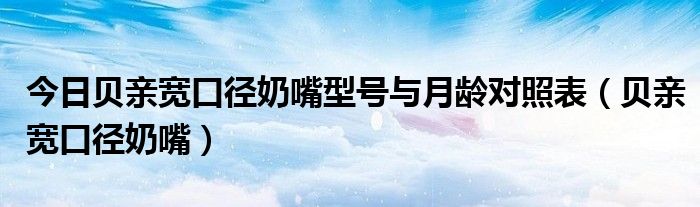 今日贝亲宽口径奶嘴型号与月龄对照表（贝亲宽口径奶嘴）